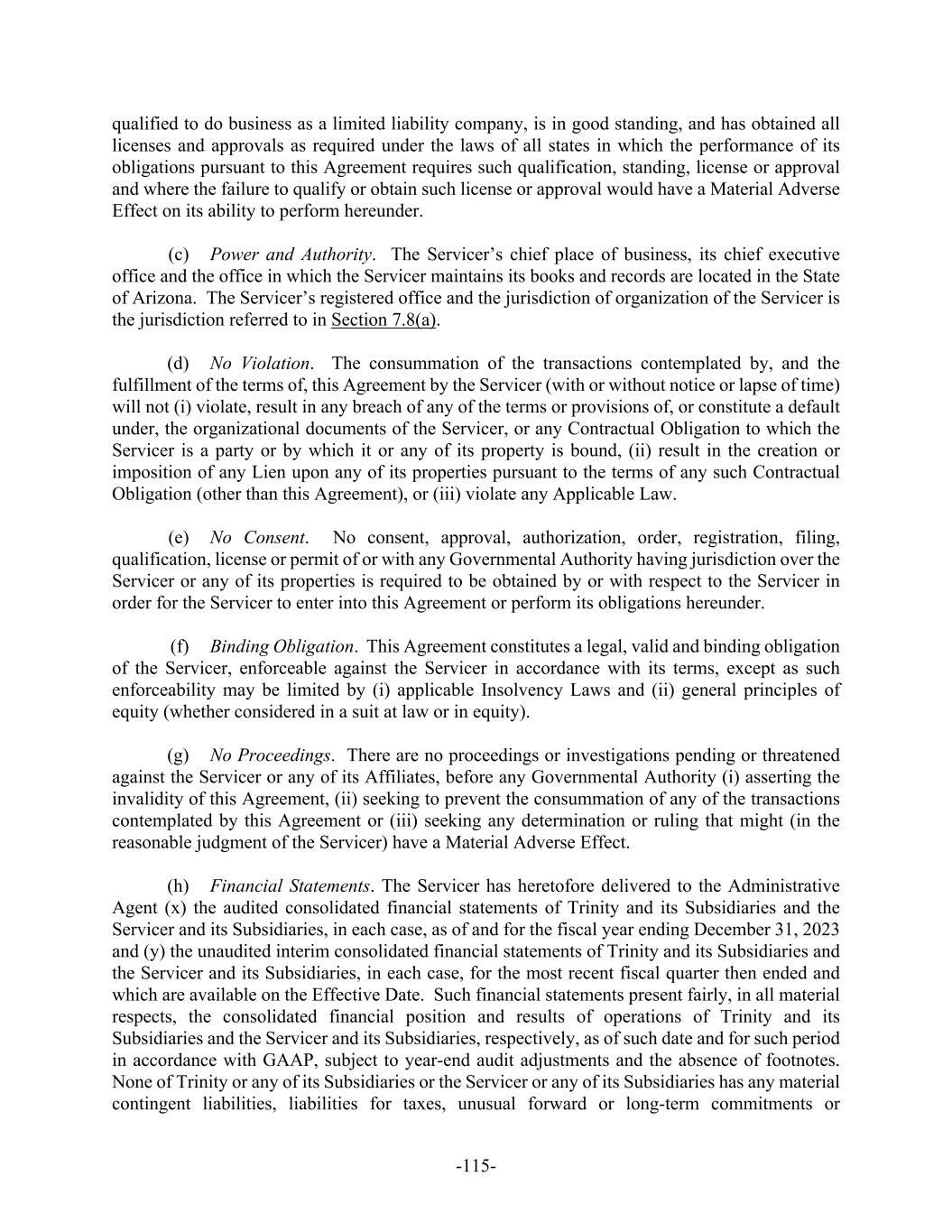 qualified to do business as a limited liability company, is in good standing, and has obtained all licenses and approvals as required under the laws of all states in which the performance of its obligations pursuant to this Agreement requires such qualification, standing, license or approval and where the failure to qualify or obtain such license or approval would have a Material Adverse Effect on its ability to perform hereunder.

(c) Power and Authority. The Servicer's chief place of business, its chief executive office and the office in which the Servicer maintains its books and records are located in the State of Arizona. The Servicer's registered office and the jurisdiction of organization of the Servicer is the jurisdiction referred to in Section 7.8(a).

(d) No Violation. The consummation of the transactions contemplated by, and the fulfillment of the terms of, this Agreement by the Servicer (with or without notice or lapse of time) will not (i) violate, result in any breach of any of the terms or provisions of, or constitute a default under, the organizational documents of the Servicer, or any Contractual Obligation to which the Servicer is a party or by which it or any of its property is bound, (ii) result in the creation or imposition of any Lien upon any of its properties pursuant to the terms of any such Contractual Obligation (other than this Agreement), or (iii) violate any Applicable Law.

(e) No Consent. No consent, approval, authorization, order, registration, filing, qualification, license or permit of or with any Governmental Authority having jurisdiction over the Servicer or any of its properties is required to be obtained by or with respect to the Servicer in order for the Servicer to enter into this Agreement or perform its obligations hereunder.

(f) Binding Obligation. This Agreement constitutes a legal, valid and binding obligation of the Servicer, enforceable against the Servicer in accordance with its terms, except as such enforceability may be limited by (i) applicable Insolvency Laws and (ii) general principles of equity (whether considered in a suit at law or in equity).

(g) No Proceedings. There are no proceedings or investigations pending or threatened against the Servicer or any of its Affiliates, before any Governmental Authority (i) asserting the invalidity of this Agreement, (ii) seeking to prevent the consummation of any of the transactions contemplated by this Agreement or (iii) seeking any determination or ruling that might (in the reasonable judgment of the Servicer) have a Material Adverse Effect.

(h) Financial Statements. The Servicer has heretofore delivered to the Administrative Agent (x) the audited consolidated financial statements of Trinity and its Subsidiaries and the Servicer and its Subsidiaries, in each case, as of and for the fiscal year ending December 31, 2023 and (y) the unaudited interim consolidated financial statements of Trinity and its Subsidiaries and the Servicer and its Subsidiaries, in each case, for the most recent fiscal quarter then ended and which are available on the Effective Date. Such financial statements present fairly, in all material respects, the consolidated financial position and results of operations of Trinity and its Subsidiaries and the Servicer and its Subsidiaries, respectively, as of such date and for such period in accordance with GAAP, subject to year-end audit adjustments and the absence of footnotes. None of Trinity or any of its Subsidiaries or the Servicer or any of its Subsidiaries has any material contingent liabilities, liabilities for taxes, unusual forward or long-term commitments or

-115-